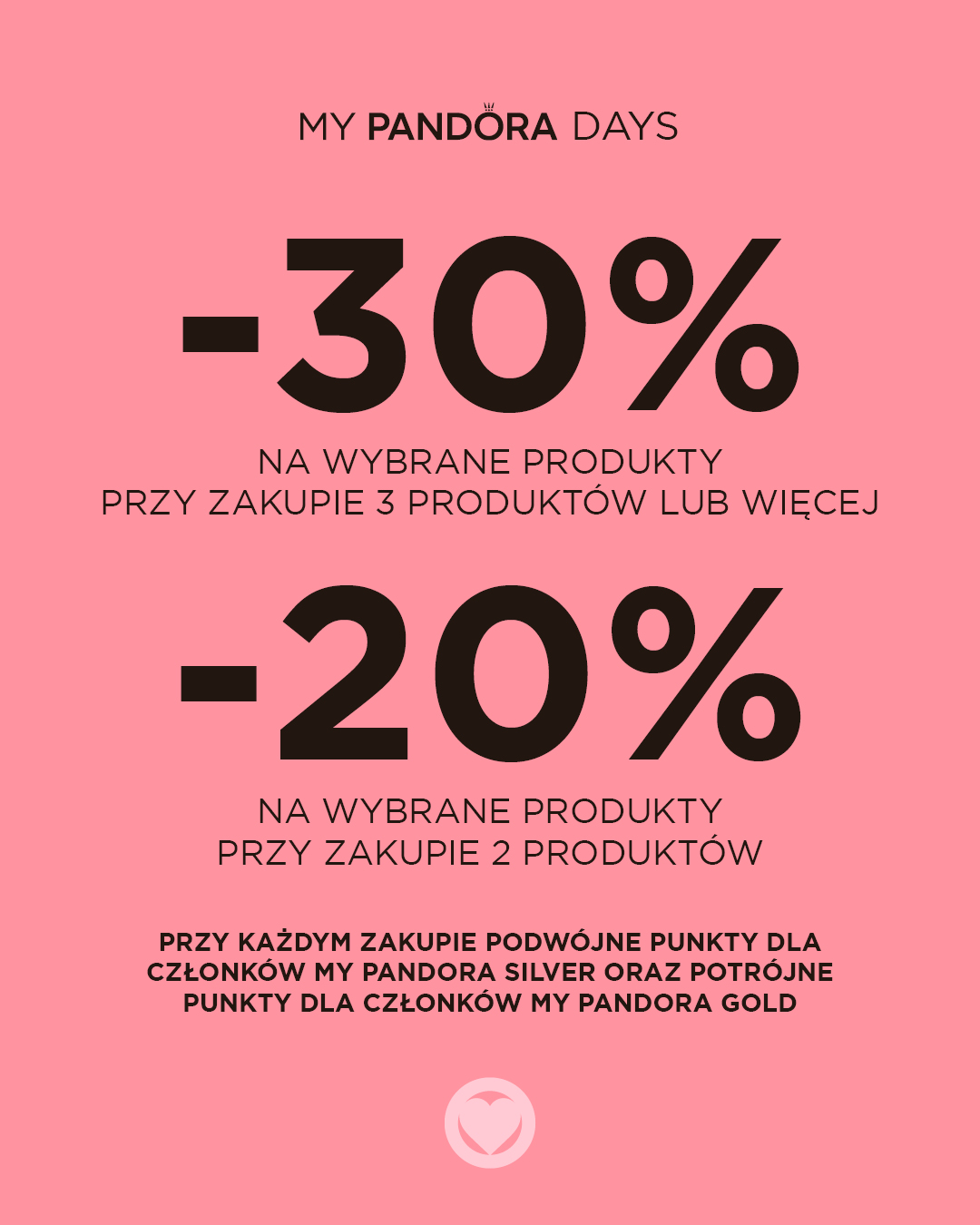 MY PANDORA DAYS

-30%

NA WYBRANE PRODUKTY
PRZY ZAKUPIE 3 PRODUKTÓW LUB WIĘCEJ

-20%

NA WYBRANE PRODUKTY
PRZY ZAKUPIE 2 PRODUKTÓW

PRZY KAŻDYM ZAKUPIE PODWÓJNE PUNKTY DLA CZŁONKÓW MY PANDORA SILVER ORAZ POTRÓJNE PUNKTY DLA CZŁONKÓW MY PANDORA GOLD